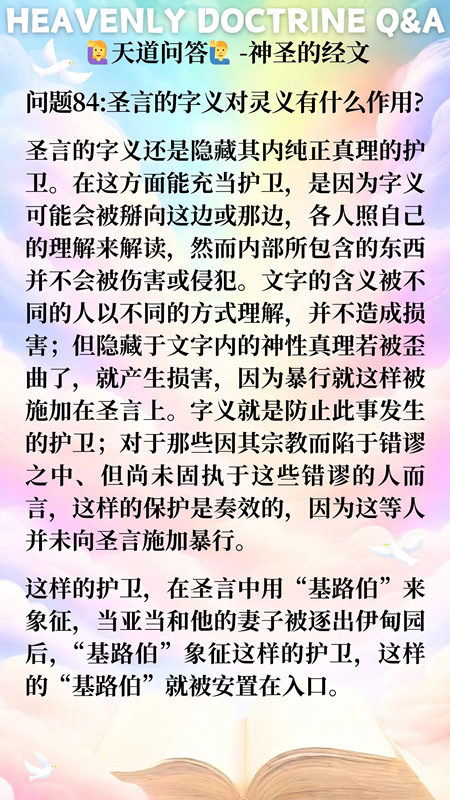 HEAVENLY DOCTRINE Q&A
🙋天道问答🙋 -神圣的经文

问题84:圣言的字义对灵义有什么作用?

圣言的字义还是隐藏其内纯正真理的护卫。在这方面能充当护卫，是因为字义可能会被掰向这边或那边，各人照自己的理解来解读，然而内部所包含的东西并不会被伤害或侵犯。文字的含义被不同的人以不同的方式理解，并不造成损害；但隐藏于文字内的神性真理若被歪曲了，就产生损害，因为暴行就这样被施加在圣言上。字义就是防止此事发生的护卫；对于那些因其宗教而陷于错谬之中、但尚未固执于这些错谬的人而言，这样的保护是奏效的，因为这等人并未向圣言施加暴行。

这样的护卫，在圣言中用“基路伯”来象征，当亚当和他的妻子被逐出伊甸园后，“基路伯”象征这样的护卫，这样的“基路伯”就被安置在入口。